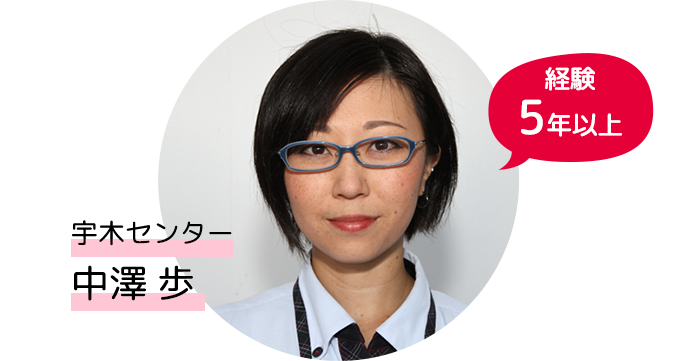 経験
5年以上

宇木センター
中澤 歩